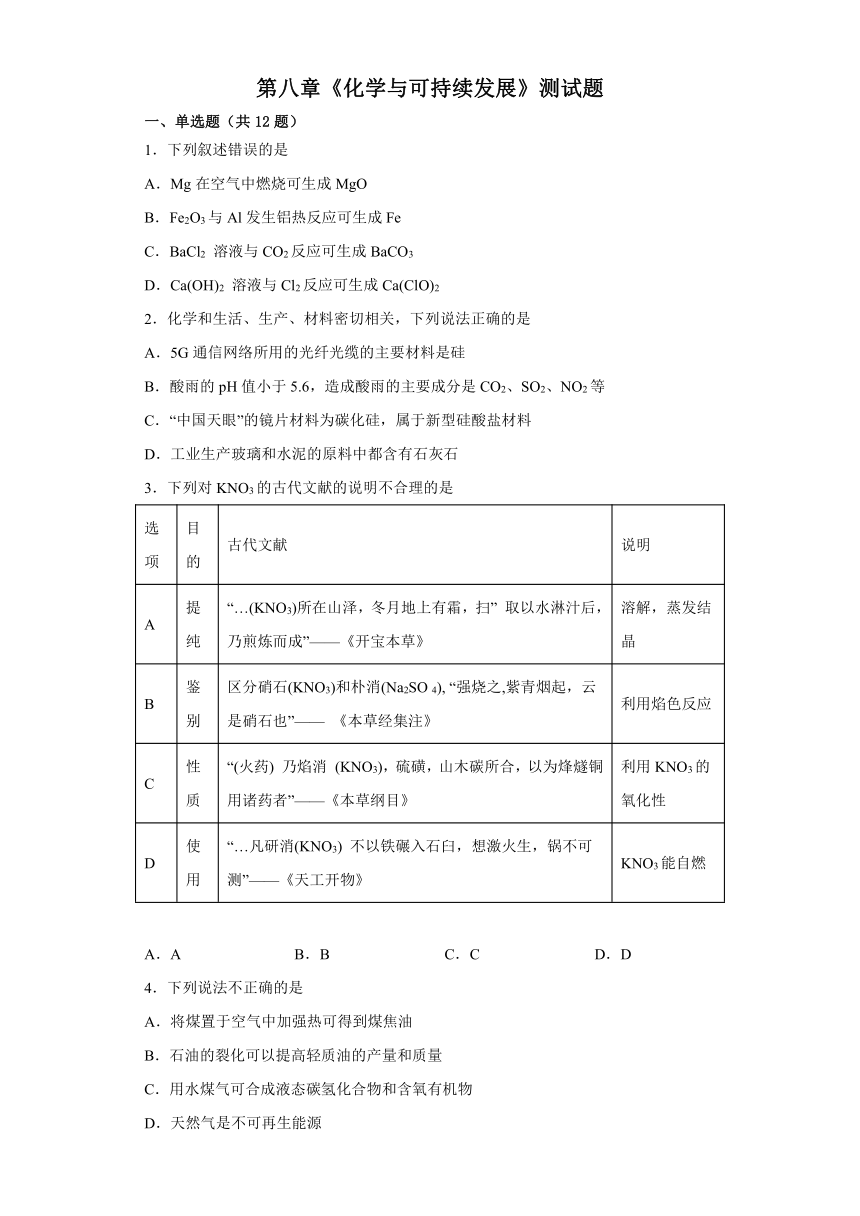 第八章《化学与可持续发展》测试题

一、单选题（共 12 题）

1．下列叙述错误的是

A．Mg 在空气中燃烧可生成 MgO

B．$Fe_2O_3$ 与 Al 发生铝热反应可生成 Fe

C．$BaCl_2$ 溶液与 $CO_2$ 反应可生成 $BaCO_3$

D．$Ca(OH)_2$ 溶液与 $Cl_2$ 反应可生成 $Ca(ClO)_2$

2．化学和生活、生产、材料密切相关，下列说法正确的是

A．5G 通信网络所用的光纤光缆的主要材料是硅

B．酸雨的 pH 值小于 5.6，造成酸雨的主要成分是 $CO_2$、$SO_2$、$NO_2$ 等

C．“中国天眼”的镜片材料为碳化硅，属于新型硅酸盐材料

D．工业生产玻璃和水泥的原料中都含有石灰石

3．下列对 $KNO_3$ 的古代文献的说明不合理的是

| 选项 | 目的 | 古代文献 | 说明 |
|---|---|---|---|
| A | 提纯 | “…($KNO_3$)所在山泽，冬月地上有霜，扫” 取以水淋汁后，乃煎炼而成”——《开宝本草》 | 溶解，蒸发结晶 |
| B | 鉴别 | 区分硝石($KNO_3$)和朴消($Na_2SO_4$), “强烧之,紫青烟起，云是硝石也”—— 《本草经集注》 | 利用焰色反应 |
| C | 性质 | “(火药) 乃焰消 ($KNO_3$)，硫磺，山木碳所合，以为烽燧铜用诸药者”——《本草纲目》 | 利用 $KNO_3$ 的氧化性 |
| D | 使用 | “…凡研消($KNO_3$) 不以铁碾入石臼，想激火生，锅不可测”——《天工开物》 | $KNO_3$ 能自燃 |

A．A　　B．B　　C．C　　D．D

4．下列说法不正确的是

A．将煤置于空气中加强热可得到煤焦油

B．石油的裂化可以提高轻质油的产量和质量

C．用水煤气可合成液态碳氢化合物和含氧有机物

D．天然气是不可再生能源